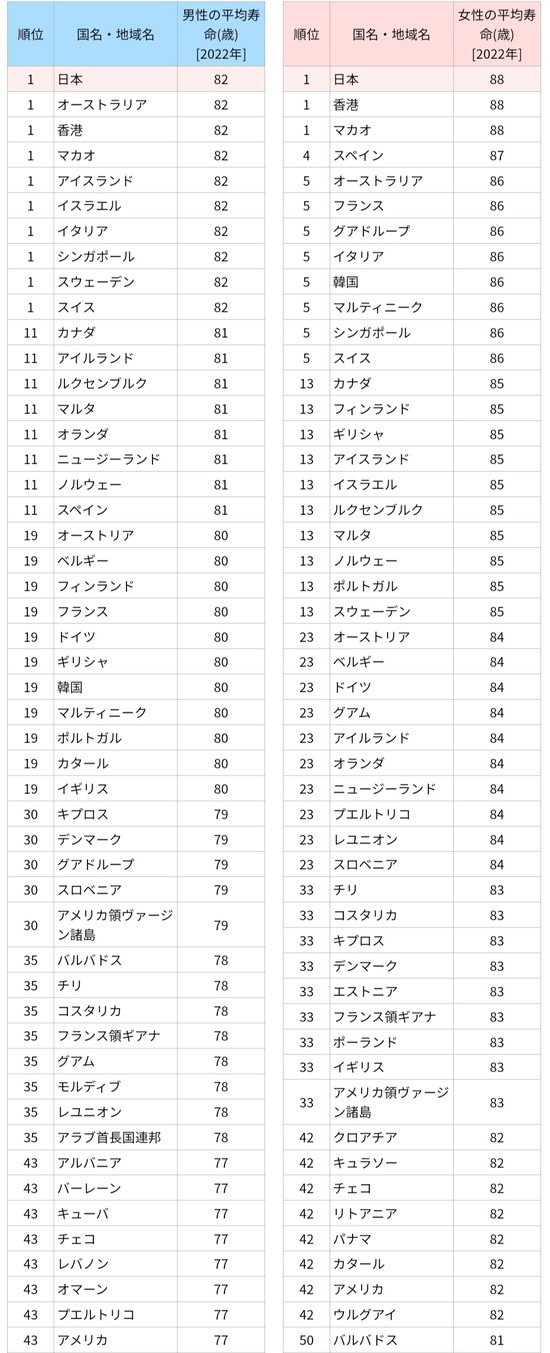 | 順位 | 国名・地域名 | 男性の平均寿命(歳) [2022年] |
|---|---|---|
| 1 | 日本 | 82 |
| 1 | オーストラリア | 82 |
| 1 | 香港 | 82 |
| 1 | マカオ | 82 |
| 1 | アイスランド | 82 |
| 1 | イスラエル | 82 |
| 1 | イタリア | 82 |
| 1 | シンガポール | 82 |
| 1 | スウェーデン | 82 |
| 1 | スイス | 82 |
| 11 | カナダ | 81 |
| 11 | アイルランド | 81 |
| 11 | ルクセンブルク | 81 |
| 11 | マルタ | 81 |
| 11 | オランダ | 81 |
| 11 | ニュージーランド | 81 |
| 11 | ノルウェー | 81 |
| 11 | スペイン | 81 |
| 19 | オーストリア | 80 |
| 19 | ベルギー | 80 |
| 19 | フィンランド | 80 |
| 19 | フランス | 80 |
| 19 | ドイツ | 80 |
| 19 | ギリシャ | 80 |
| 19 | 韓国 | 80 |
| 19 | マルティニーク | 80 |
| 19 | ポルトガル | 80 |
| 19 | カタール | 80 |
| 19 | イギリス | 80 |
| 30 | キプロス | 79 |
| 30 | デンマーク | 79 |
| 30 | グアドループ | 79 |
| 30 | スロベニア | 79 |
| 30 | アメリカ領ヴァージン諸島 | 79 |
| 35 | バルバドス | 78 |
| 35 | チリ | 78 |
| 35 | コスタリカ | 78 |
| 35 | フランス領ギアナ | 78 |
| 35 | グアム | 78 |
| 35 | モルディブ | 78 |
| 35 | レユニオン | 78 |
| 35 | アラブ首長国連邦 | 78 |
| 43 | アルバニア | 77 |
| 43 | バーレーン | 77 |
| 43 | キューバ | 77 |
| 43 | チェコ | 77 |
| 43 | レバノン | 77 |
| 43 | オマーン | 77 |
| 43 | プエルトリコ | 77 |
| 43 | アメリカ | 77 |

| 順位 | 国名・地域名 | 女性の平均寿命(歳) [2022年] |
|---|---|---|
| 1 | 日本 | 88 |
| 1 | 香港 | 88 |
| 1 | マカオ | 88 |
| 4 | スペイン | 87 |
| 5 | オーストラリア | 86 |
| 5 | フランス | 86 |
| 5 | グアドループ | 86 |
| 5 | イタリア | 86 |
| 5 | 韓国 | 86 |
| 5 | マルティニーク | 86 |
| 5 | シンガポール | 86 |
| 5 | スイス | 86 |
| 13 | カナダ | 85 |
| 13 | フィンランド | 85 |
| 13 | ギリシャ | 85 |
| 13 | アイスランド | 85 |
| 13 | イスラエル | 85 |
| 13 | ルクセンブルク | 85 |
| 13 | マルタ | 85 |
| 13 | ノルウェー | 85 |
| 13 | ポルトガル | 85 |
| 13 | スウェーデン | 85 |
| 23 | オーストリア | 84 |
| 23 | ベルギー | 84 |
| 23 | ドイツ | 84 |
| 23 | グアム | 84 |
| 23 | アイルランド | 84 |
| 23 | オランダ | 84 |
| 23 | ニュージーランド | 84 |
| 23 | プエルトリコ | 84 |
| 23 | レユニオン | 84 |
| 23 | スロベニア | 84 |
| 33 | チリ | 83 |
| 33 | コスタリカ | 83 |
| 33 | キプロス | 83 |
| 33 | デンマーク | 83 |
| 33 | エストニア | 83 |
| 33 | フランス領ギアナ | 83 |
| 33 | ポーランド | 83 |
| 33 | イギリス | 83 |
| 33 | アメリカ領ヴァージン諸島 | 83 |
| 42 | クロアチア | 82 |
| 42 | キュラソー | 82 |
| 42 | チェコ | 82 |
| 42 | リトアニア | 82 |
| 42 | パナマ | 82 |
| 42 | カタール | 82 |
| 42 | アメリカ | 82 |
| 42 | ウルグアイ | 82 |
| 50 | バルバドス | 81 |